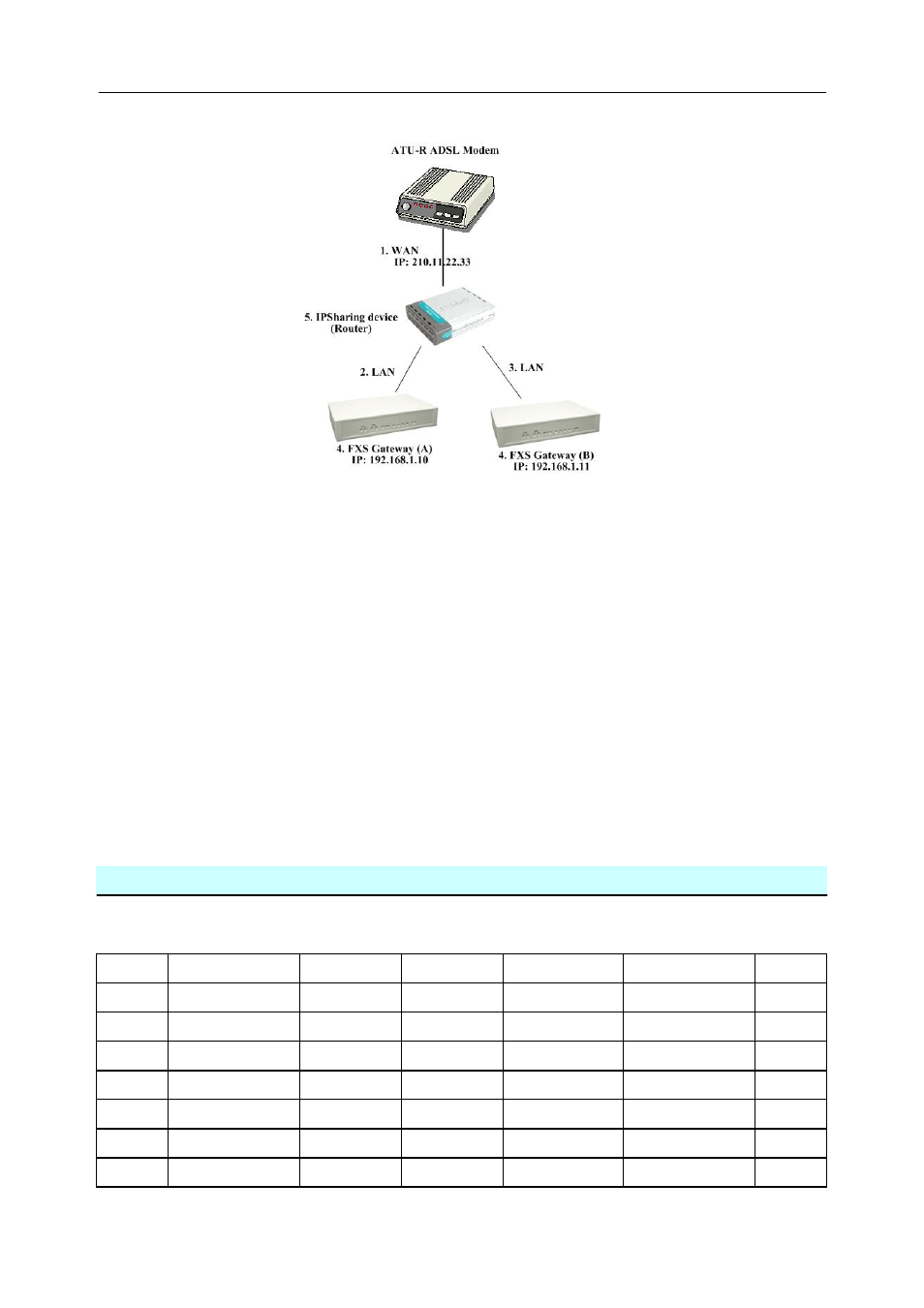 ATU-R ADSL Modem

1. WAN
IP: 210.11.22.33

5. IPSharing device
(Router)

2. LAN

3. LAN

4. FXS Gateway (A)
IP: 192.168.1.10

4. FXS Gateway (B)
IP: 192.168.1.11